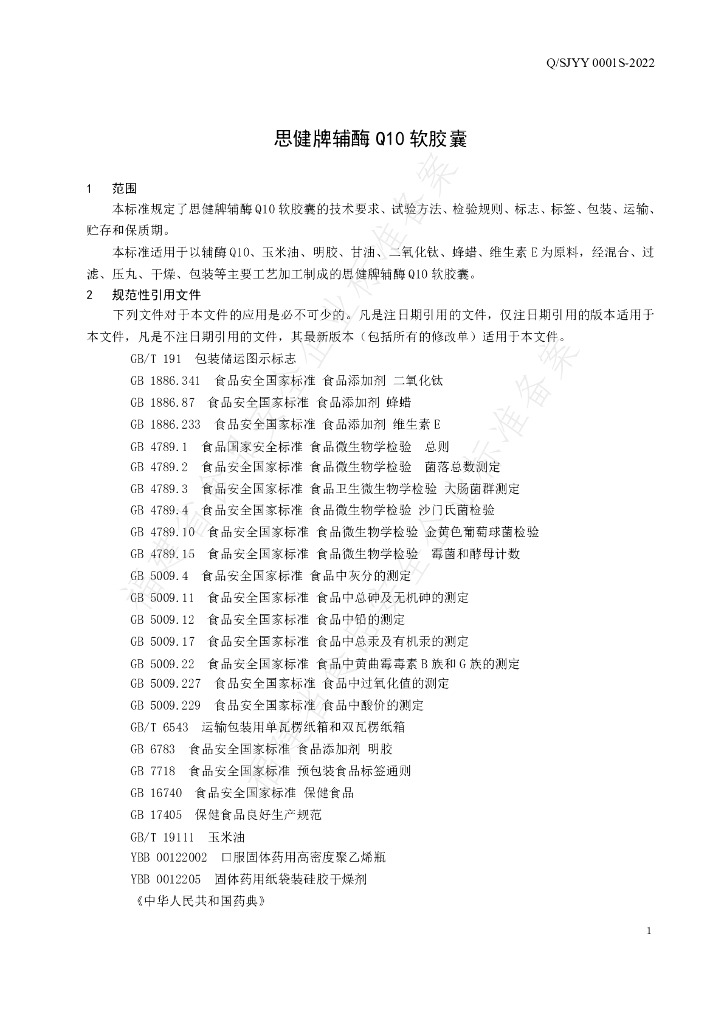 Q/SJYY 0001S-2022

思健牌辅酶 Q10 软胶囊

1 范围

本标准规定了思健牌辅酶 Q10 软胶囊的技术要求、试验方法、检验规则、标志、标签、包装、运输、贮存和保质期。

本标准适用于以辅酶 Q10、玉米油、明胶、甘油、二氧化钛、蜂蜡、维生素 E 为原料，经混合、过滤、压丸、干燥、包装等主要工艺加工制成的思健牌辅酶 Q10 软胶囊。

2 规范性引用文件

下列文件对于本文件的应用是必不可少的。凡是注日期引用的文件，仅注日期引用的版本适用于本文件，凡是不注日期引用的文件，其最新版本（包括所有的修改单）适用于本文件。

GB/T 191 包装储运图示标志

GB 1886.341 食品安全国家标准 食品添加剂 二氧化钛

GB 1886.87 食品安全国家标准 食品添加剂 蜂蜡

GB 1886.233 食品安全国家标准 食品添加剂 维生素 E

GB 4789.1 食品国家安全标准 食品微生物学检验 总则

GB 4789.2 食品安全国家标准 食品微生物学检验 菌落总数测定

GB 4789.3 食品安全国家标准 食品卫生微生物学检验 大肠菌群测定

GB 4789.4 食品安全国家标准 食品微生物学检验 沙门氏菌检验

GB 4789.10 食品安全国家标准 食品微生物学检验 金黄色葡萄球菌检验

GB 4789.15 食品安全国家标准 食品微生物学检验 霉菌和酵母计数

GB 5009.4 食品安全国家标准 食品中灰分的测定

GB 5009.11 食品安全国家标准 食品中总砷及无机砷的测定

GB 5009.12 食品安全国家标准 食品中铅的测定

GB 5009.17 食品安全国家标准 食品中总汞及有机汞的测定

GB 5009.22 食品安全国家标准 食品中黄曲霉毒素 B 族和 G 族的测定

GB 5009.227 食品安全国家标准 食品中过氧化值的测定

GB 5009.229 食品安全国家标准 食品中酸价的测定

GB/T 6543 运输包装用单瓦楞纸箱和双瓦楞纸箱

GB 6783 食品安全国家标准 食品添加剂 明胶

GB 7718 食品安全国家标准 预包装食品标签通则

GB 16740 食品安全国家标准 保健食品

GB 17405 保健食品良好生产规范

GB/T 19111 玉米油

YBB 00122002 口服固体药用高密度聚乙烯瓶

YBB 0012205 固体药用纸袋装硅胶干燥剂

《中华人民共和国药典》

1